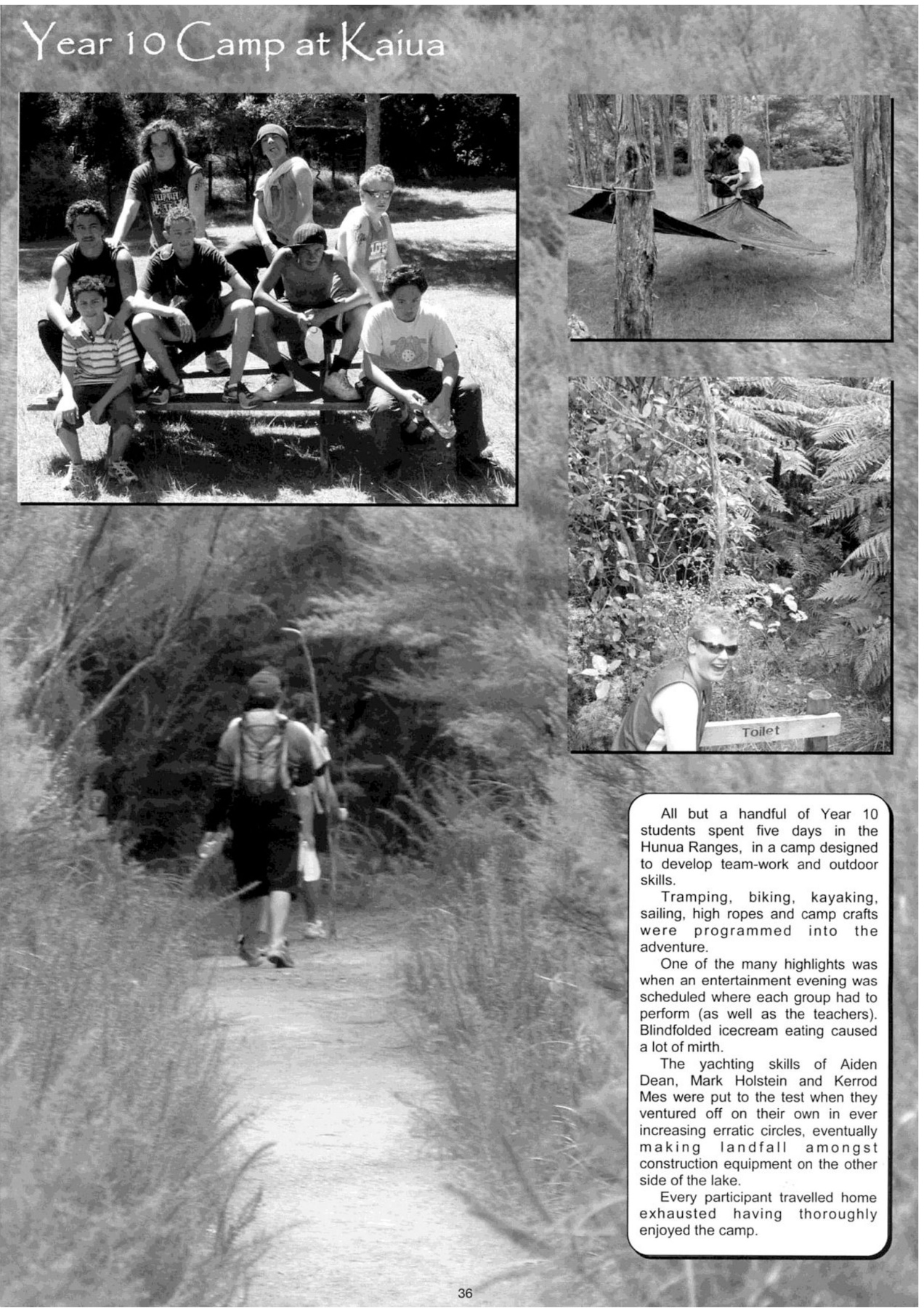 Year 10 Camp at Kaiua

Toilet

All but a handful of Year 10 students spent five days in the Hunua Ranges, in a camp designed to develop team-work and outdoor skills.

Tramping, biking, kayaking, sailing, high ropes and camp crafts were programmed into the adventure.

One of the many highlights was when an entertainment evening was scheduled where each group had to perform (as well as the teachers). Blindfolded icecream eating caused a lot of mirth.

The yachting skills of Aiden Dean, Mark Holstein and Kerrod Mes were put to the test when they ventured off on their own in ever increasing erratic circles, eventually making landfall amongst construction equipment on the other side of the lake.

Every participant travelled home exhausted having thoroughly enjoyed the camp.

36